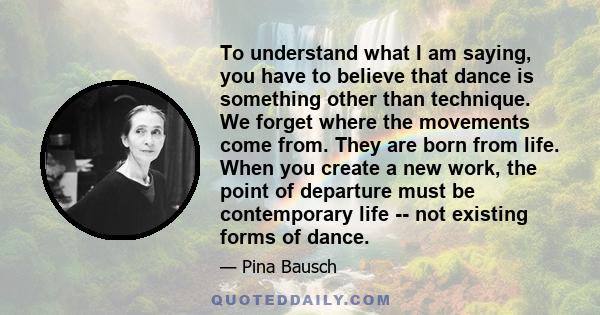 To understand what I am saying, you have to believe that dance is something other than technique. We forget where the movements come from. They are born from life. When you create a new work, the point of departure must be contemporary life -- not existing forms of dance.

— Pina Bausch

QUOTEDDAILY.COM